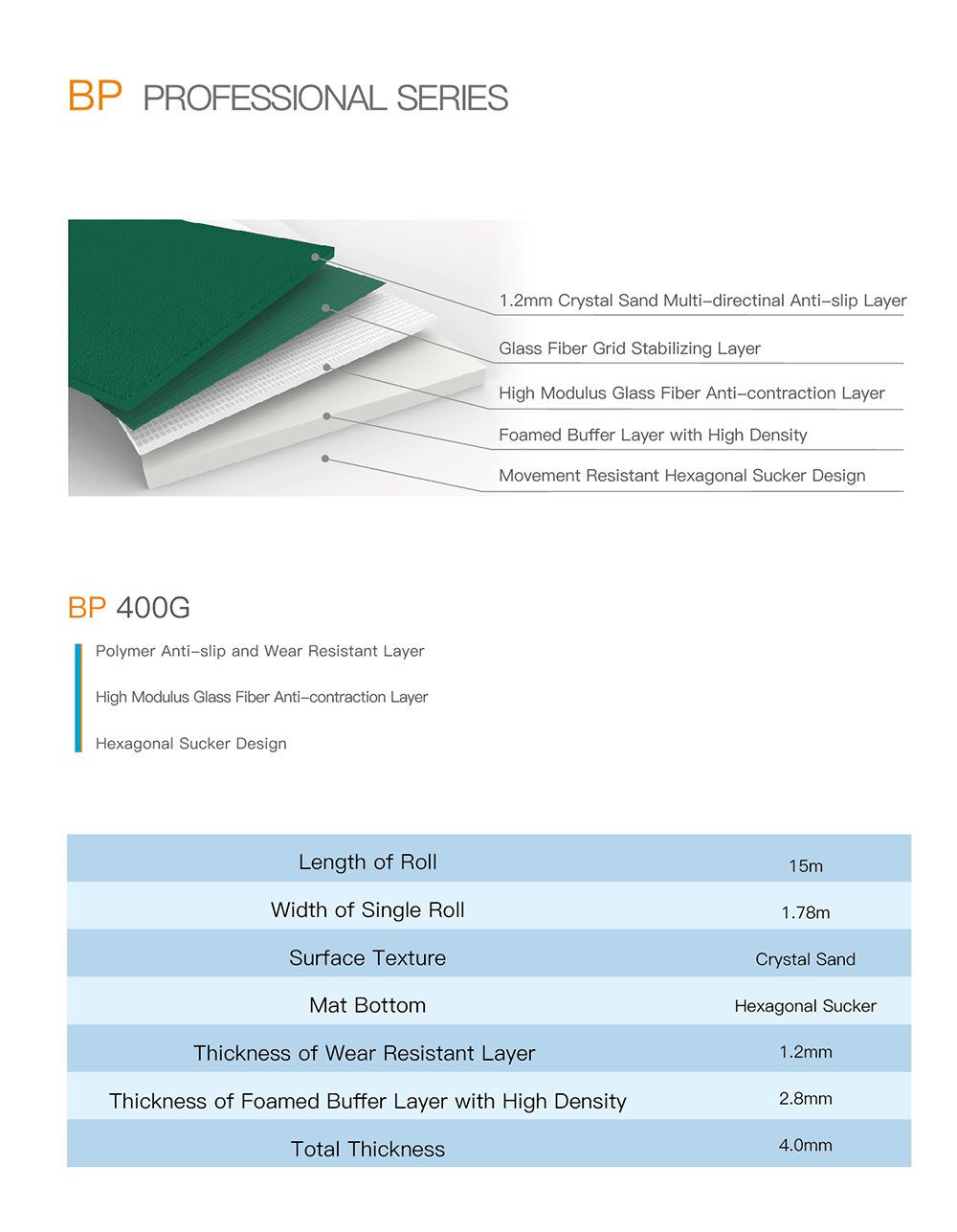 BP PROFESSIONAL SERIES

1.2mm Crystal Sand Multi-directinal Anti-slip Layer

Glass Fiber Grid Stabilizing Layer

High Modulus Glass Fiber Anti-contraction Layer

Foamed Buffer Layer with High Density

Movement Resistant Hexagonal Sucker Design

BP 400G

Polymer Anti-slip and Wear Resistant Layer

High Modulus Glass Fiber Anti-contraction Layer

Hexagonal Sucker Design

| Length of Roll | 15m |
|---|---|
| Width of Single Roll | 1.78m |
| Surface Texture | Crystal Sand |
| Mat Bottom | Hexagonal Sucker |
| Thickness of Wear Resistant Layer | 1.2mm |
| Thickness of Foamed Buffer Layer with High Density | 2.8mm |
| Total Thickness | 4.0mm |